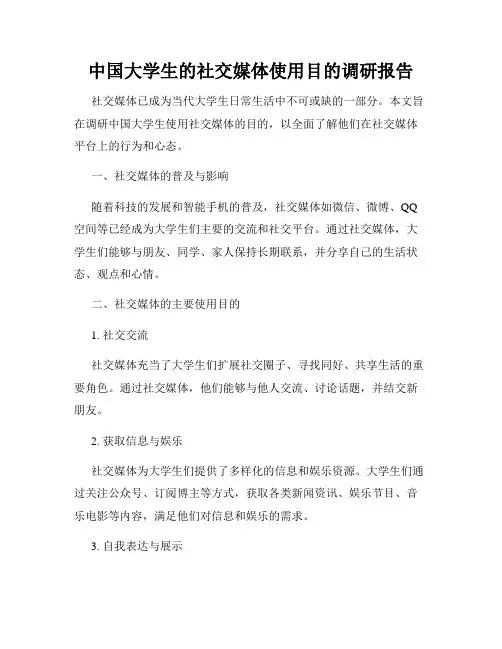 中国大学生的社交媒体使用目的调研报告

社交媒体已成为当代大学生日常生活中不可或缺的一部分。本文旨在调研中国大学生使用社交媒体的目的，以全面了解他们在社交媒体平台上的行为和心态。

一、社交媒体的普及与影响

随着科技的发展和智能手机的普及，社交媒体如微信、微博、QQ空间等已经成为大学生们主要的交流和社交平台。通过社交媒体，大学生们能够与朋友、同学、家人保持长期联系，并分享自己的生活状态、观点和心情。

二、社交媒体的主要使用目的

1. 社交交流

社交媒体充当了大学生们扩展社交圈子、寻找同好、共享生活的重要角色。通过社交媒体，他们能够与他人交流、讨论话题，并结交新朋友。

2. 获取信息与娱乐

社交媒体为大学生们提供了多样化的信息和娱乐资源。大学生们通过关注公众号、订阅博主等方式，获取各类新闻资讯、娱乐节目、音乐电影等内容，满足他们对信息和娱乐的需求。

3. 自我表达与展示